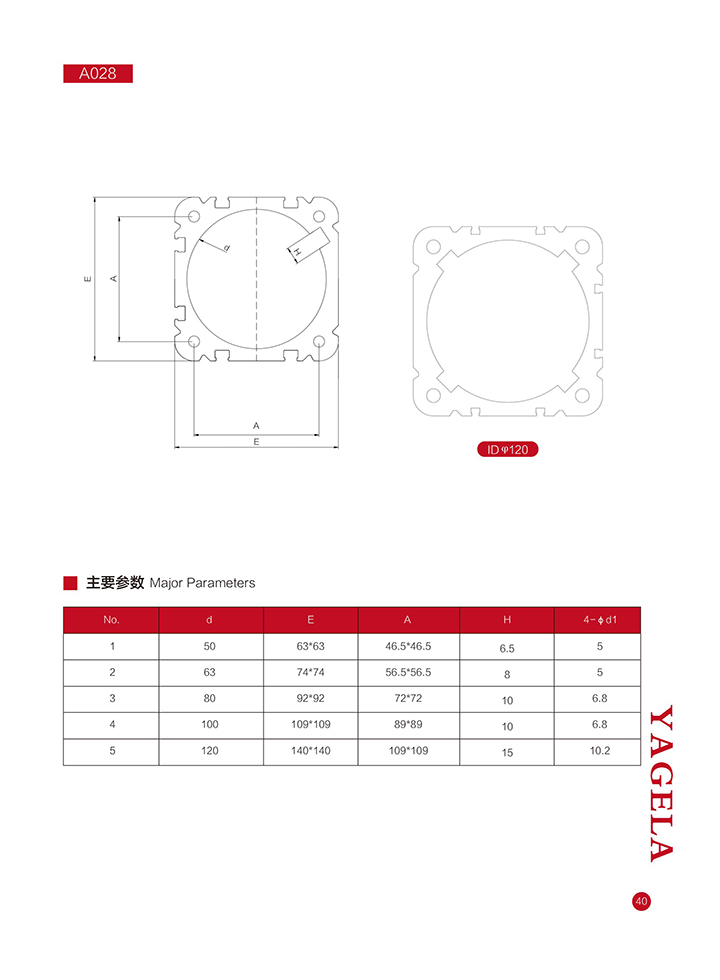 A028

E
A
d
H
A
E

ID φ120

主要参数 Major Parameters

| No. | d | E | A | H | 4-ϕd1 |
|---|---|---|---|---|---|
| 1 | 50 | 63*63 | 46.5*46.5 | 6.5 | 5 |
| 2 | 63 | 74*74 | 56.5*56.5 | 8 | 5 |
| 3 | 80 | 92*92 | 72*72 | 10 | 6.8 |
| 4 | 100 | 109*109 | 89*89 | 10 | 6.8 |
| 5 | 120 | 140*140 | 109*109 | 15 | 10.2 |

YAGELA

40